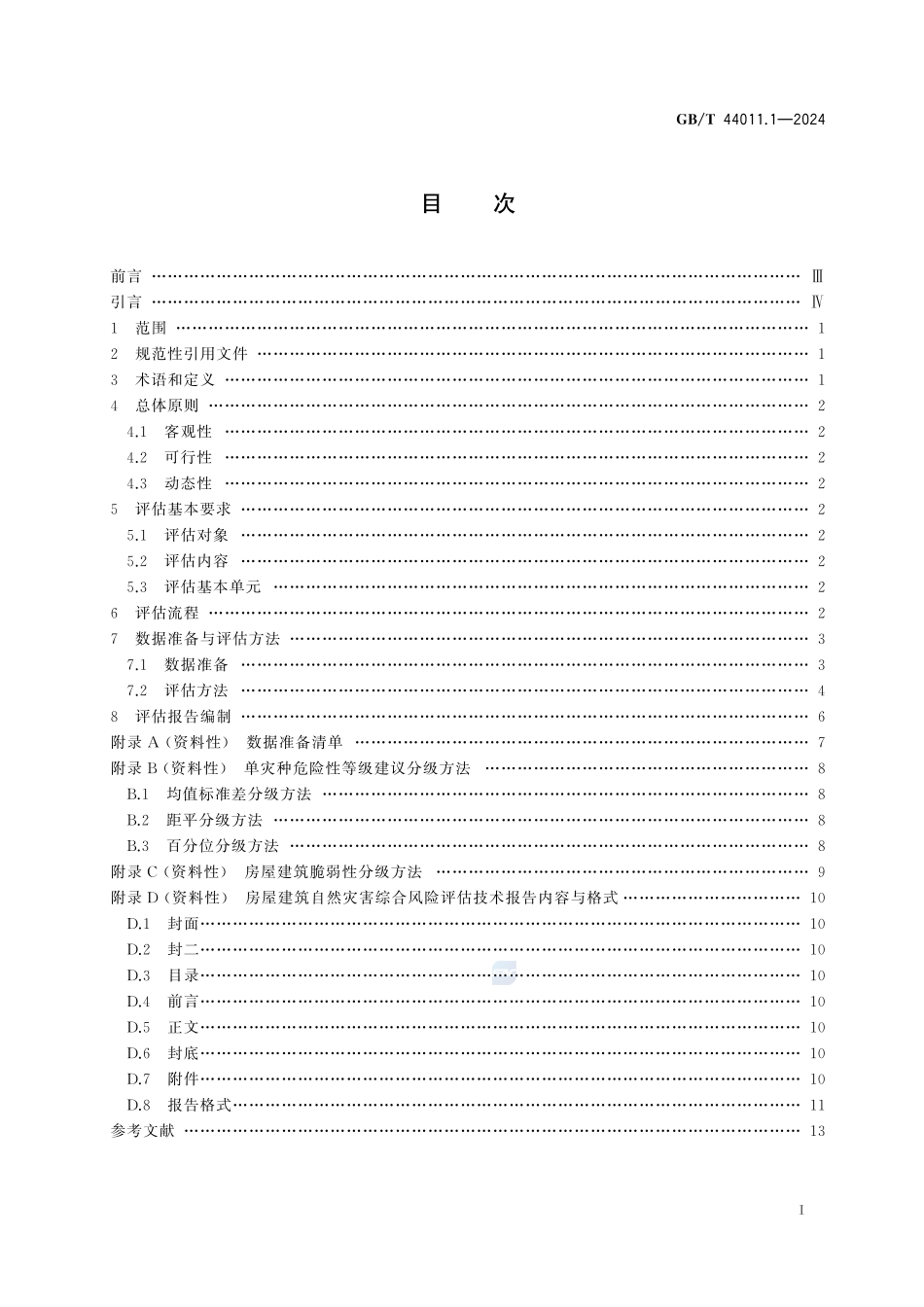 GB/T 44011.1—2024

目　次

前言 …… Ⅲ
引言 …… Ⅳ
1　范围 …… 1
2　规范性引用文件 …… 1
3　术语和定义 …… 1
4　总体原则 …… 2
4.1　客观性 …… 2
4.2　可行性 …… 2
4.3　动态性 …… 2
5　评估基本要求 …… 2
5.1　评估对象 …… 2
5.2　评估内容 …… 2
5.3　评估基本单元 …… 2
6　评估流程 …… 2
7　数据准备与评估方法 …… 3
7.1　数据准备 …… 3
7.2　评估方法 …… 4
8　评估报告编制 …… 6
附录 A（资料性）　数据准备清单 …… 7
附录 B（资料性）　单灾种危险性等级建议分级方法 …… 8
B.1　均值标准差分级方法 …… 8
B.2　距平分级方法 …… 8
B.3　百分位分级方法 …… 8
附录 C（资料性）　房屋建筑脆弱性分级方法 …… 9
附录 D（资料性）　房屋建筑自然灾害综合风险评估技术报告内容与格式 …… 10
D.1　封面 …… 10
D.2　封二 …… 10
D.3　目录 …… 10
D.4　前言 …… 10
D.5　正文 …… 10
D.6　封底 …… 10
D.7　附件 …… 10
D.8　报告格式 …… 11
参考文献 …… 13

I